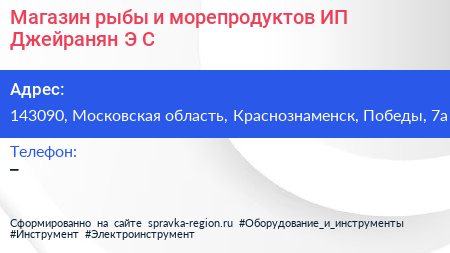 Магазин рыбы и морепродуктов ИП Джейранян Э С

Адрес:
143090, Московская область, Краснознаменск, Победы, 7а

Телефон:
–

Сформированно на сайте spravka-region.ru #Оборудование_и_инструменты #Инструмент #Электроинструмент